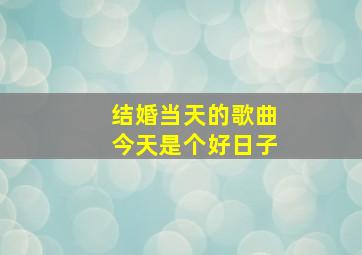 结婚当天的歌曲
今天是个好日子